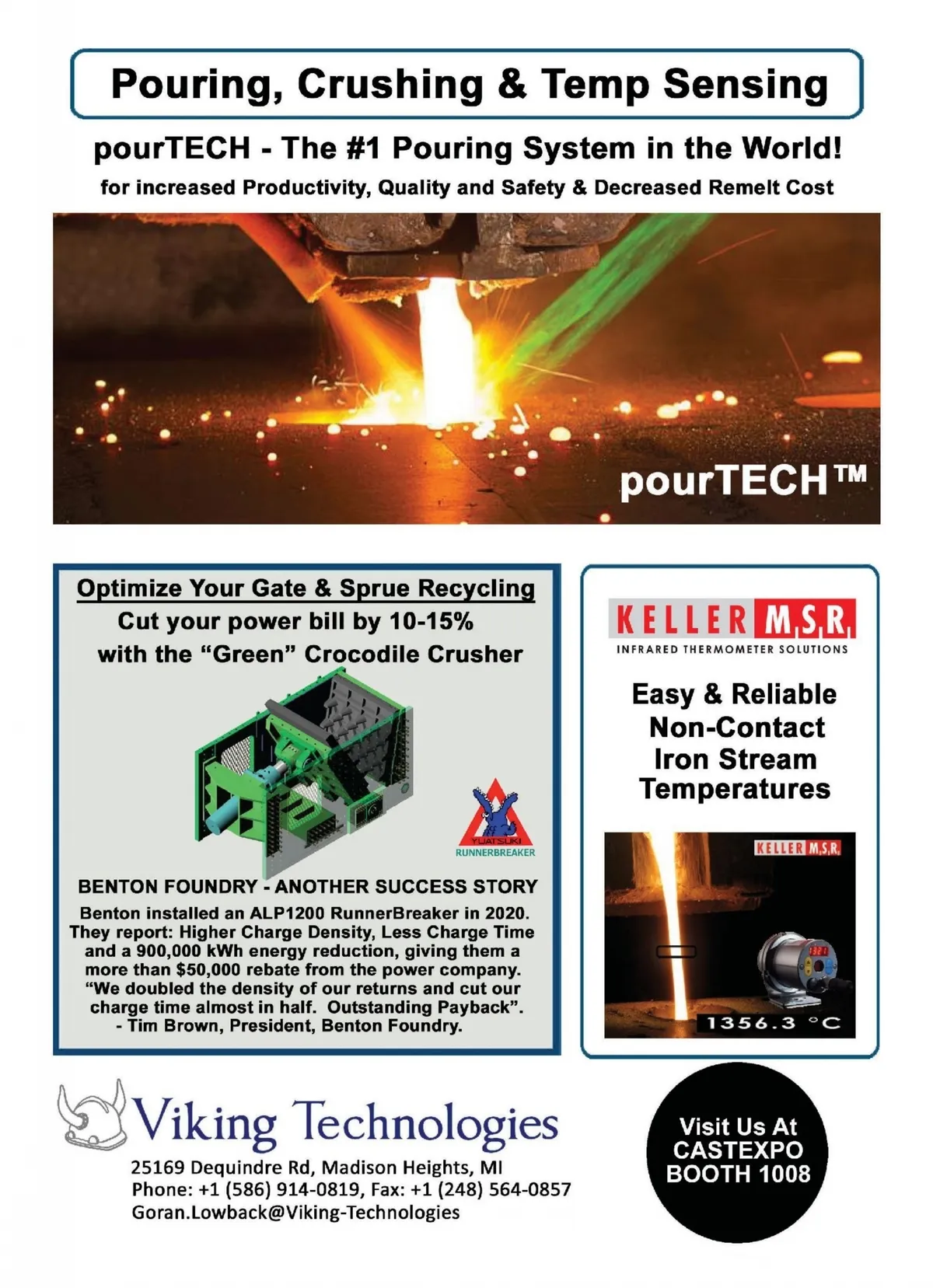 Pouring, Crushing & Temp Sensing

pourTECH - The #1 Pouring System in the World!

for increased Productivity, Quality and Safety & Decreased Remelt Cost

pourTECH™

Optimize Your Gate & Sprue Recycling

Cut your power bill by 10-15% with the "Green" Crocodile Crusher

YUATSUKI RUNNERBREAKER

BENTON FOUNDRY - ANOTHER SUCCESS STORY

Benton installed an ALP1200 RunnerBreaker in 2020. They report: Higher Charge Density, Less Charge Time and a 900,000 kWh energy reduction, giving them a more than $50,000 rebate from the power company. "We doubled the density of our returns and cut our charge time almost in half. Outstanding Payback". - Tim Brown, President, Benton Foundry.

KELLER M.S.R.

INFRARED THERMOMETER SOLUTIONS

Easy & Reliable Non-Contact Iron Stream Temperatures

KELLER M.S.R.

1356.3 °C

Viking Technologies

25169 Dequindre Rd, Madison Heights, MI
Phone: +1 (586) 914-0819, Fax: +1 (248) 564-0857
Goran.Lowback@Viking-Technologies

Visit Us At CASTEXPO BOOTH 1008